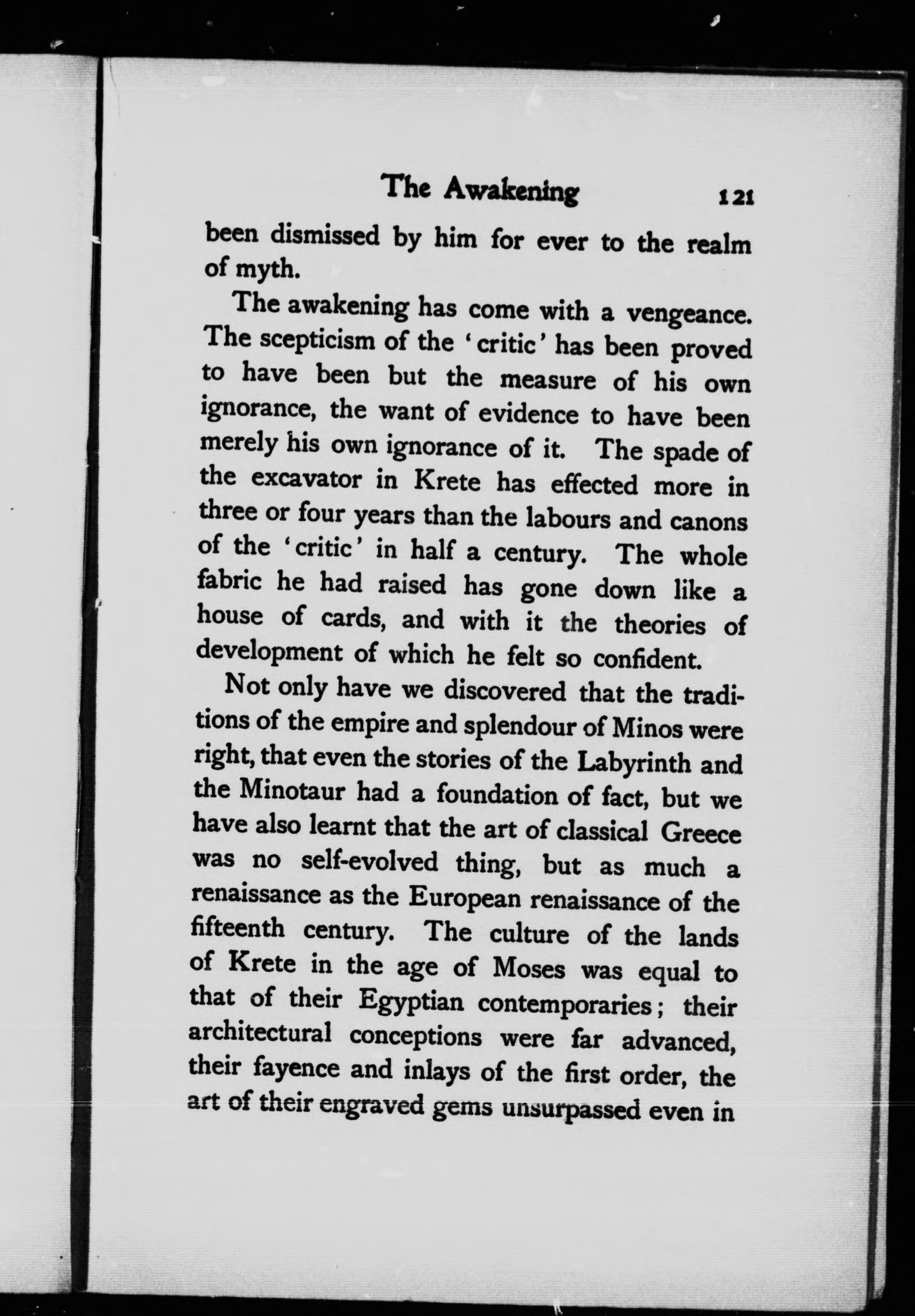 The Awakening 121

been dismissed by him for ever to the realm of myth.

The awakening has come with a vengeance. The scepticism of the 'critic' has been proved to have been but the measure of his own ignorance, the want of evidence to have been merely his own ignorance of it. The spade of the excavator in Krete has effected more in three or four years than the labours and canons of the 'critic' in half a century. The whole fabric he had raised has gone down like a house of cards, and with it the theories of development of which he felt so confident.

Not only have we discovered that the traditions of the empire and splendour of Minos were right, that even the stories of the Labyrinth and the Minotaur had a foundation of fact, but we have also learnt that the art of classical Greece was no self-evolved thing, but as much a renaissance as the European renaissance of the fifteenth century. The culture of the lands of Krete in the age of Moses was equal to that of their Egyptian contemporaries; their architectural conceptions were far advanced, their fayence and inlays of the first order, the art of their engraved gems unsurpassed even in